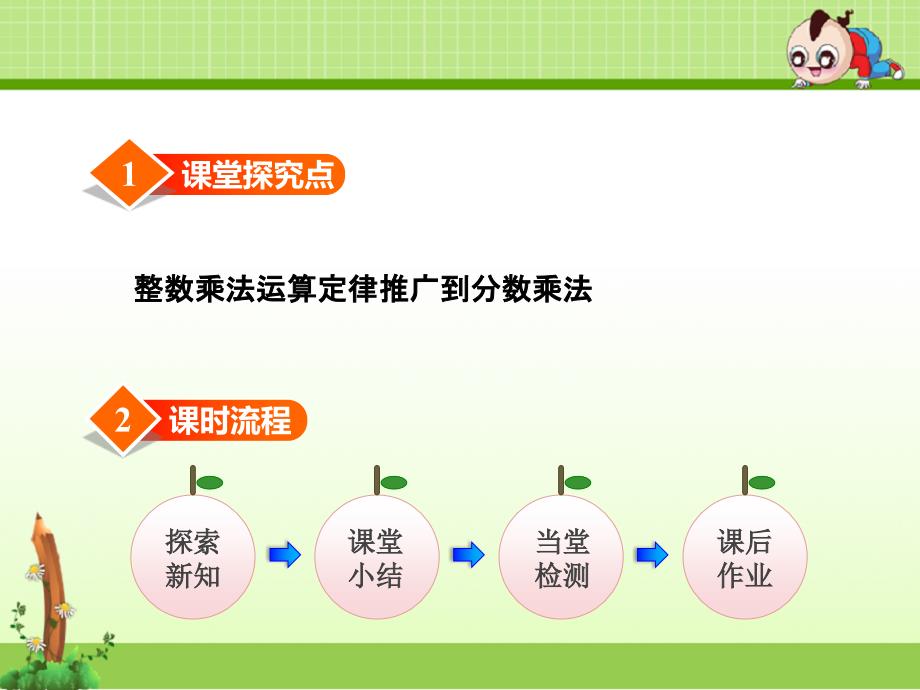 1 课堂探究点

整数乘法运算定律推广到分数乘法

2 课时流程

探索新知

课堂小结

当堂检测

课后作业